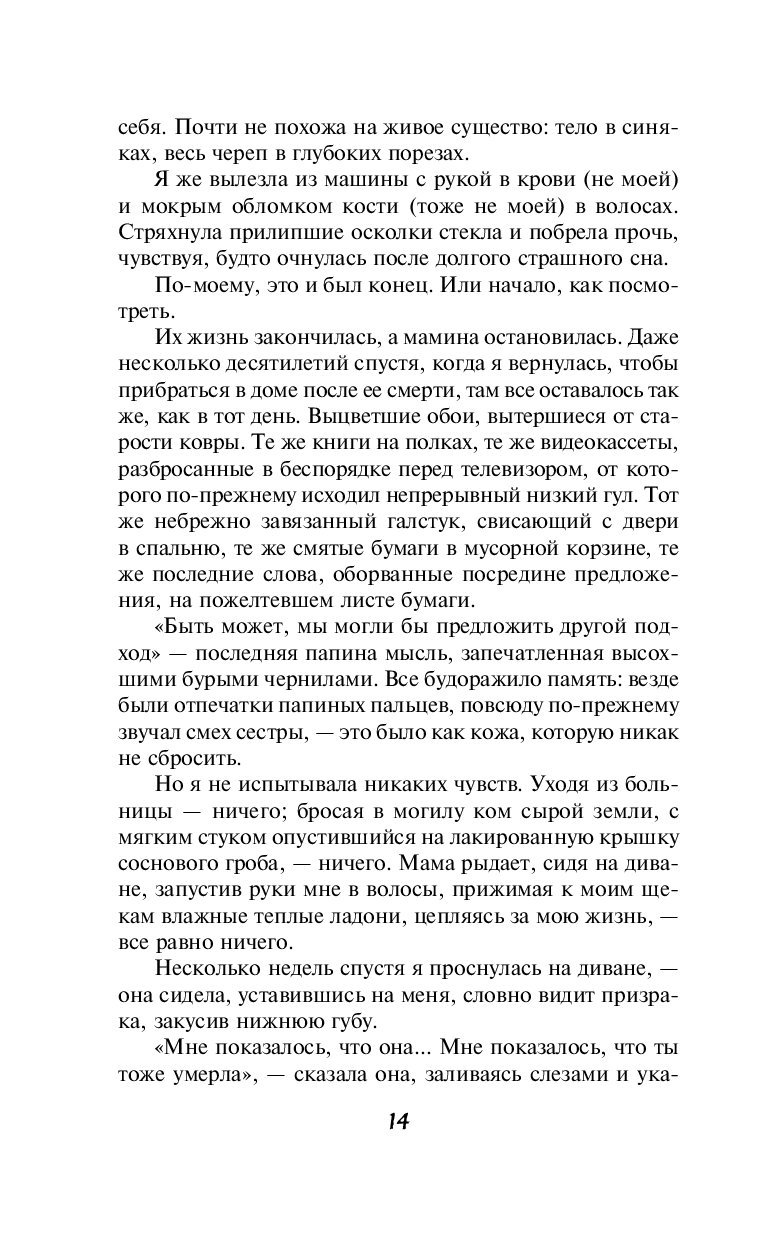 себя. Почти не похожа на живое существо: тело в синяках, весь череп в глубоких порезах.

Я же вылезла из машины с рукой в крови (не моей) и мокрым обломком кости (тоже не моей) в волосах. Стряхнула прилипшие осколки стекла и побрела прочь, чувствуя, будто очнулась после долгого страшного сна.

По-моему, это и был конец. Или начало, как посмотреть.

Их жизнь закончилась, а мамина остановилась. Даже несколько десятилетий спустя, когда я вернулась, чтобы прибраться в доме после ее смерти, там все оставалось так же, как в тот день. Выцветшие обои, вытершиеся от старости ковры. Те же книги на полках, те же видеокассеты, разбросанные в беспорядке перед телевизором, от которого по-прежнему исходил непрерывный низкий гул. Тот же небрежно завязанный галстук, свисающий с двери в спальню, те же смятые бумаги в мусорной корзине, те же последние слова, оборванные посредине предложения, на пожелтевшем листе бумаги.

«Быть может, мы могли бы предложить другой подход» — последняя папина мысль, запечатленная высохшими бурыми чернилами. Все будоражило память: везде были отпечатки папиных пальцев, повсюду по-прежнему звучал смех сестры, — это было как кожа, которую никак не сбросить.

Но я не испытывала никаких чувств. Уходя из больницы — ничего; бросая в могилу ком сырой земли, с мягким стуком опустившийся на лакированную крышку соснового гроба, — ничего. Мама рыдает, сидя на диване, запустив руки мне в волосы, прижимая к моим щекам влажные теплые ладони, цепляясь за мою жизнь, — все равно ничего.

Несколько недель спустя я проснулась на диване, — она сидела, уставившись на меня, словно видит призрака, закусив нижнюю губу.

«Мне показалось, что она... Мне показалось, что ты тоже умерла», — сказала она, заливаясь слезами и ука-

14